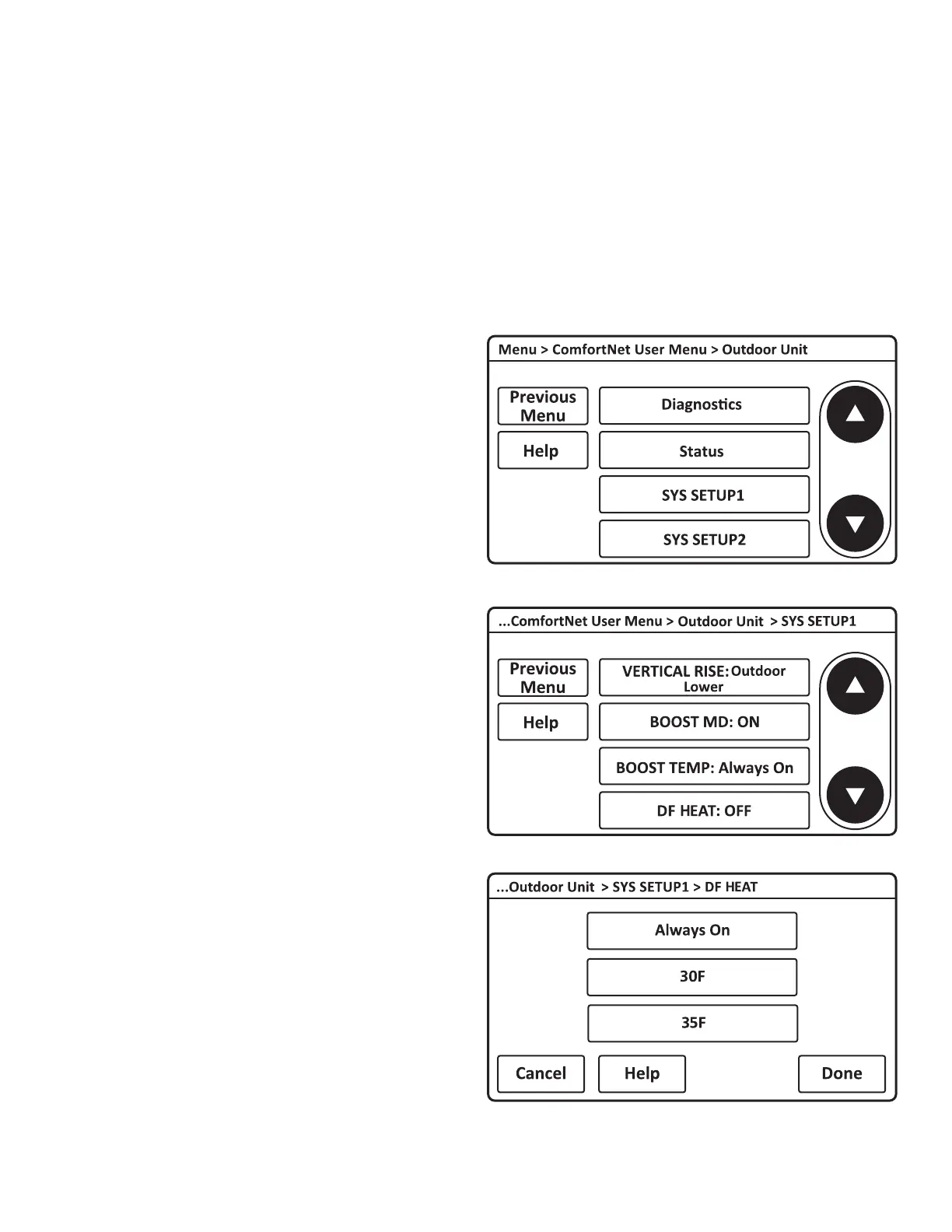 Menu > ComfortNet User Menu > Outdoor Unit

Previous Menu

Help

Diagnostics

Status

SYS SETUP1

SYS SETUP2

...ComfortNet User Menu > Outdoor Unit > SYS SETUP1

Previous Menu

Help

VERTICAL RISE: Outdoor Lower

BOOST MD: ON

BOOST TEMP: Always On

DF HEAT: OFF

...Outdoor Unit > SYS SETUP1 > DF HEAT

Always On

30F

35F

Cancel

Help

Done